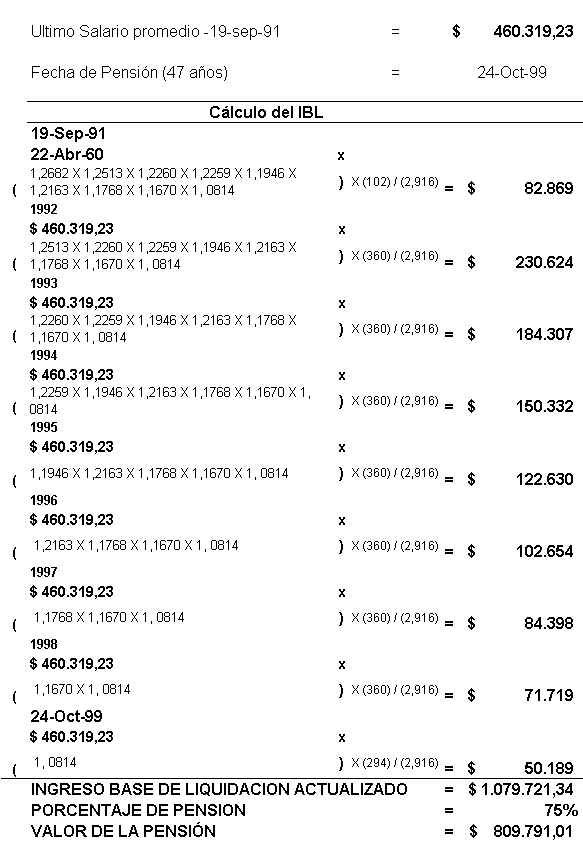 Ultimo Salario promedio -19-sep-91 = $ 460.319,23

Fecha de Pensión (47 años) = 24-Oct-99

Cálculo del IBL

19-Sep-91
22-Abr-60 x
( 1,2682 X 1,2513 X 1,2260 X 1,2259 X 1,1946 X 1,2163 X 1,1768 X 1,1670 X 1, 0814 ) X (102) / (2,916) = $ 82.869

1992
$ 460.319,23 x
( 1,2513 X 1,2260 X 1,2259 X 1,1946 X 1,2163 X 1,1768 X 1,1670 X 1, 0814 ) X (360) / (2,916) = $ 230.624

1993
$ 460.319,23 x
( 1,2260 X 1,2259 X 1,1946 X 1,2163 X 1,1768 X 1,1670 X 1, 0814 ) X (360) / (2,916) = $ 184.307

1994
$ 460.319,23 x
( 1,2259 X 1,1946 X 1,2163 X 1,1768 X 1,1670 X 1, 0814 ) X (360) / (2,916) = $ 150.332

1995
$ 460.319,23 x
( 1,1946 X 1,2163 X 1,1768 X 1,1670 X 1, 0814 ) X (360) / (2,916) = $ 122.630

1996
$ 460.319,23 x
( 1,2163 X 1,1768 X 1,1670 X 1, 0814 ) X (360) / (2,916) = $ 102.654

1997
$ 460.319,23 x
( 1,1768 X 1,1670 X 1, 0814 ) X (360) / (2,916) = $ 84.398

1998
$ 460.319,23 x
( 1,1670 X 1, 0814 ) X (360) / (2,916) = $ 71.719

24-Oct-99
$ 460.319,23 x
( 1, 0814 ) X (294) / (2,916) = $ 50.189

INGRESO BASE DE LIQUIDACION ACTUALIZADO = $ 1.079.721,34
PORCENTAJE DE PENSION = 75%
VALOR DE LA PENSIÓN = $ 809.791,01